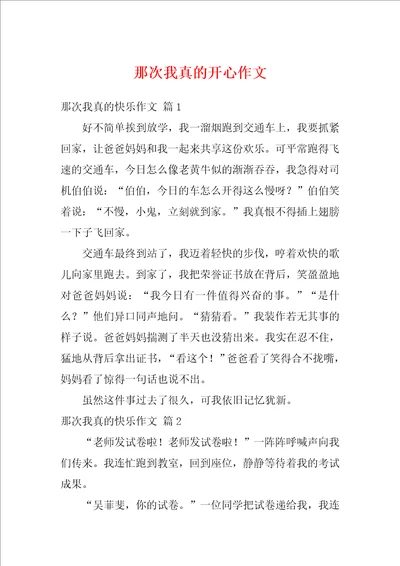 那次我真的开心作文

那次我真的快乐作文 篇1

好不简单挨到放学，我一溜烟跑到交通车上，我要抓紧回家，让爸爸妈妈和我一起来共享这份欢乐。可平常跑得飞速的交通车，今日怎么像老黄牛似的渐渐吞吞，我急得对司机伯伯说：“伯伯，今日的车怎么开得这么慢呀？”伯伯笑着说：“不慢，小鬼，立刻就到家。”我真恨不得插上翅膀一下子飞回家。

交通车最终到站了，我迈着轻快的步伐，哼着欢快的歌儿向家里跑去。到家了，我把荣誉证书放在背后，笑盈盈地对爸爸妈妈说：“我今日有一件值得兴奋的事。”“是什么？”他们异口同声地问。“猜猜看。”我装作若无其事的样子说。爸爸妈妈揣测了半天也没猜出来。我实在忍不住，猛地从背后拿出证书，“看这个！”爸爸看了笑得合不拢嘴，妈妈看了惊得一句话也说不出。

虽然这件事过去了很久，可我依旧记忆犹新。

那次我真的快乐作文 篇2

“老师发试卷啦！老师发试卷啦！”一阵阵呼喊声向我们传来。我连忙跑到教室，回到座位，静静等待着我的考试成果。

“吴菲斐，你的试卷。”一位同学把试卷递给我，我连